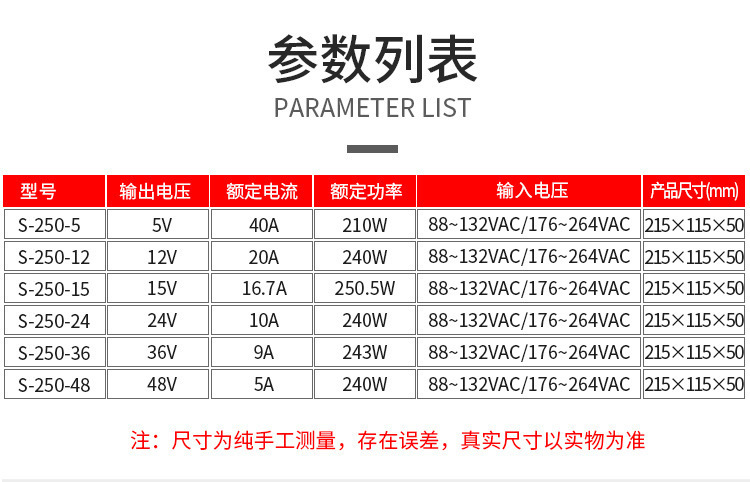 参数列表
PARAMETER LIST

| 型号 | 输出电压 | 额定电流 | 额定功率 | 输入电压 | 产品尺寸(mm) |
|---|---|---|---|---|---|
| S-250-5 | 5V | 40A | 210W | 88~132VAC/176~264VAC | 215×115×50 |
| S-250-12 | 12V | 20A | 240W | 88~132VAC/176~264VAC | 215×115×50 |
| S-250-15 | 15V | 16.7A | 250.5W | 88~132VAC/176~264VAC | 215×115×50 |
| S-250-24 | 24V | 10A | 240W | 88~132VAC/176~264VAC | 215×115×50 |
| S-250-36 | 36V | 9A | 243W | 88~132VAC/176~264VAC | 215×115×50 |
| S-250-48 | 48V | 5A | 240W | 88~132VAC/176~264VAC | 215×115×50 |

注：尺寸为纯手工测量，存在误差，真实尺寸以实物为准